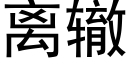 离辙